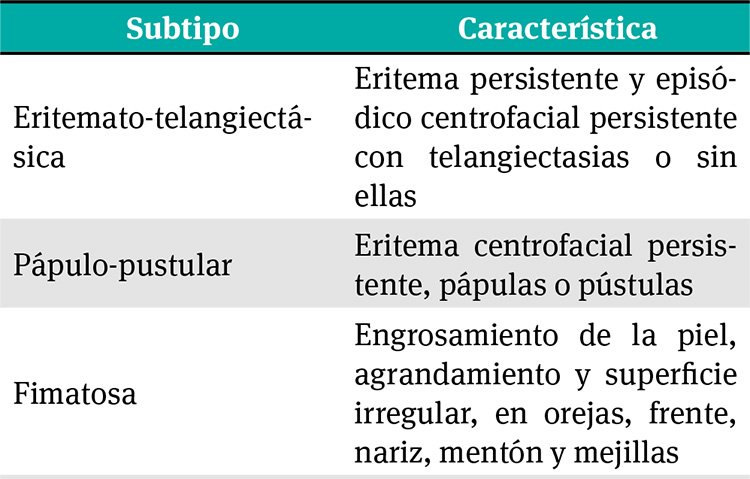 | Subtipo | Característica |
|---|---|
| Eritemato-telangiectásica | Eritema persistente y episódico centrofacial persistente con telangiectasias o sin ellas |
| Pápulo-pustular | Eritema centrofacial persistente, pápulas o pústulas |
| Fimatosa | Engrosamiento de la piel, agrandamiento y superficie irregular, en orejas, frente, nariz, mentón y mejillas |